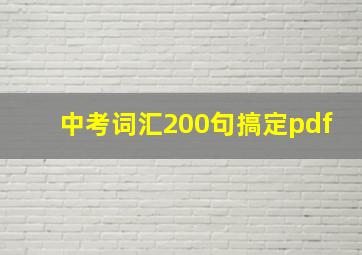 中考词汇200句搞定pdf